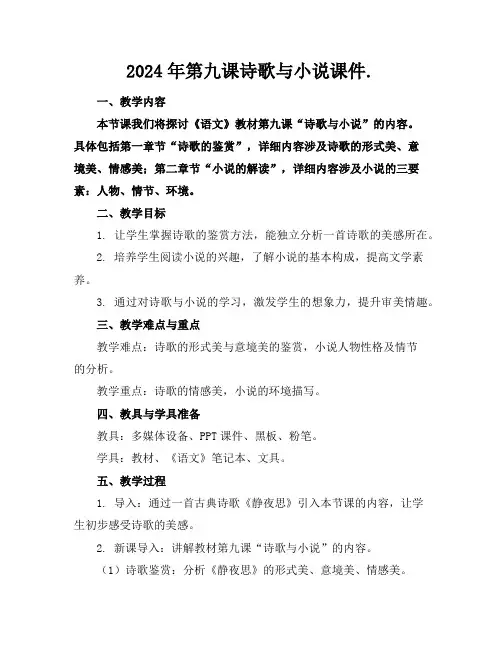 2024年第九课诗歌与小说课件.

一、教学内容

本节课我们将探讨《语文》教材第九课“诗歌与小说”的内容。具体包括第一章节“诗歌的鉴赏”，详细内容涉及诗歌的形式美、意境美、情感美；第二章节“小说的解读”，详细内容涉及小说的三要素：人物、情节、环境。

二、教学目标

1. 让学生掌握诗歌的鉴赏方法，能独立分析一首诗歌的美感所在。

2. 培养学生阅读小说的兴趣，了解小说的基本构成，提高文学素养。

3. 通过对诗歌与小说的学习，激发学生的想象力，提升审美情趣。

三、教学难点与重点

教学难点：诗歌的形式美与意境美的鉴赏，小说人物性格及情节的分析。

教学重点：诗歌的情感美，小说的环境描写。

四、教具与学具准备

教具：多媒体设备、PPT课件、黑板、粉笔。

学具：教材、《语文》笔记本、文具。

五、教学过程

1. 导入：通过一首古典诗歌《静夜思》引入本节课的内容，让学生初步感受诗歌的美感。

2. 新课导入：讲解教材第九课“诗歌与小说”的内容。

（1）诗歌鉴赏：分析《静夜思》的形式美、意境美、情感美。